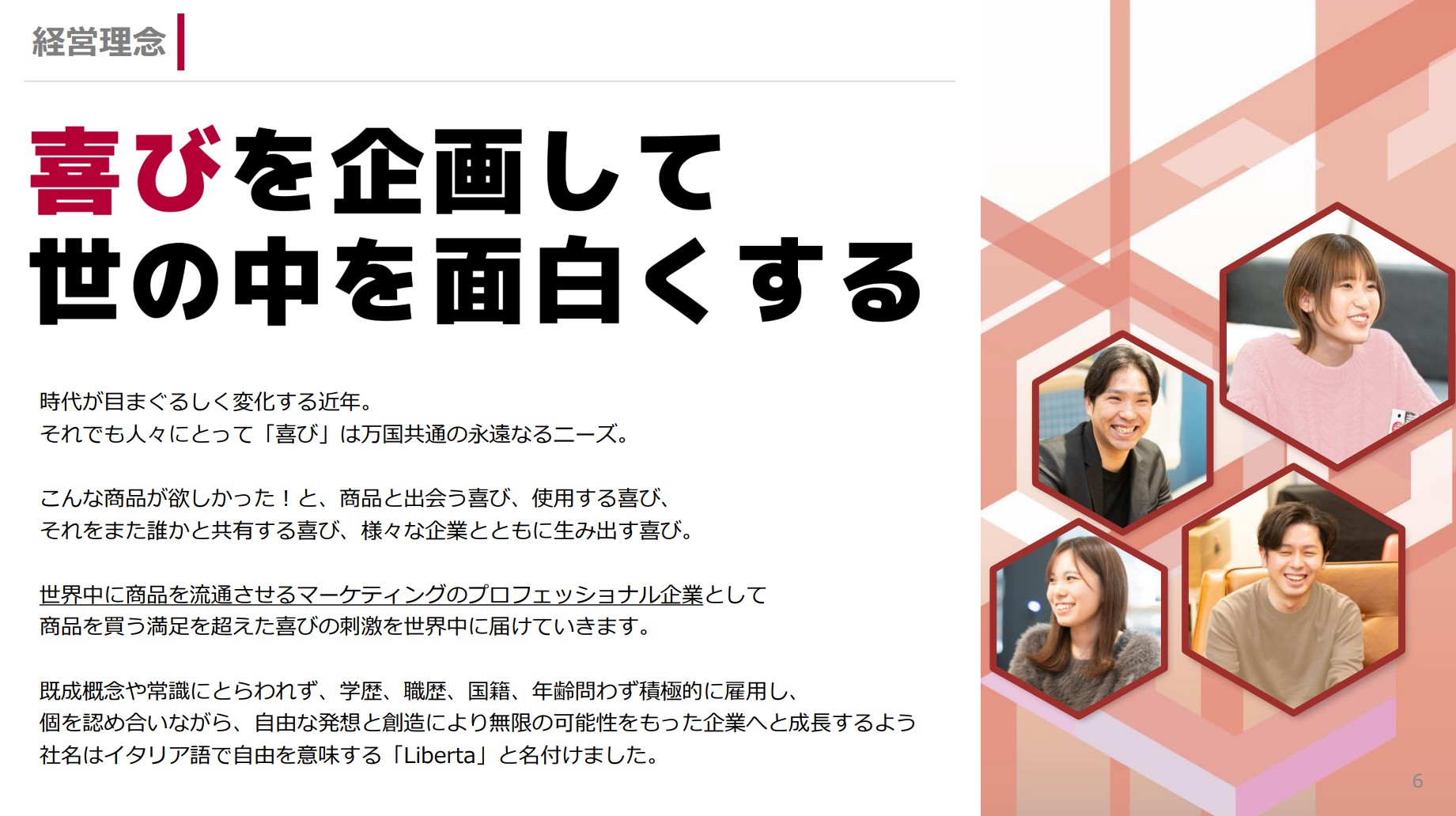 経営理念

喜びを企画して
世の中を面白くする

時代が目まぐるしく変化する近年。
それでも人々にとって「喜び」は万国共通の永遠なるニーズ。

こんな商品が欲しかった！と、商品と出会う喜び、使用する喜び、
それをまた誰かと共有する喜び、様々な企業とともに生み出す喜び。

世界中に商品を流通させるマーケティングのプロフェッショナル企業として
商品を買う満足を超えた喜びの刺激を世界中に届けていきます。

既成概念や常識にとらわれず、学歴、職歴、国籍、年齢問わず積極的に雇用し、
個を認め合いながら、自由な発想と創造により無限の可能性をもった企業へと成長するよう
社名はイタリア語で自由を意味する「Liberta」と名付けました。

6